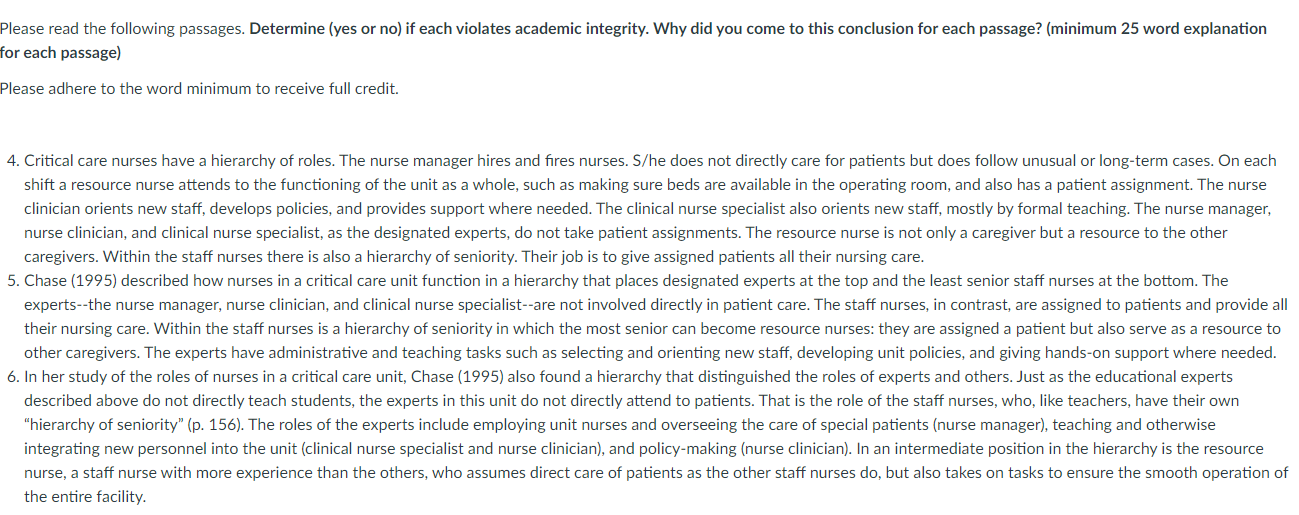 Please read the following passages. **Determine (yes or no) if each violates academic integrity. Why did you come to this conclusion for each passage? (minimum 25 word explanation for each passage)**

Please adhere to the word minimum to receive full credit.

4. Critical care nurses have a hierarchy of roles. The nurse manager hires and fires nurses. S/he does not directly care for patients but does follow unusual or long-term cases. On each shift a resource nurse attends to the functioning of the unit as a whole, such as making sure beds are available in the operating room, and also has a patient assignment. The nurse clinician orients new staff, develops policies, and provides support where needed. The clinical nurse specialist also orients new staff, mostly by formal teaching. The nurse manager, nurse clinician, and clinical nurse specialist, as the designated experts, do not take patient assignments. The resource nurse is not only a caregiver but a resource to the other caregivers. Within the staff nurses there is also a hierarchy of seniority. Their job is to give assigned patients all their nursing care.
5. Chase (1995) described how nurses in a critical care unit function in a hierarchy that places designated experts at the top and the least senior staff nurses at the bottom. The experts--the nurse manager, nurse clinician, and clinical nurse specialist--are not involved directly in patient care. The staff nurses, in contrast, are assigned to patients and provide all their nursing care. Within the staff nurses is a hierarchy of seniority in which the most senior can become resource nurses: they are assigned a patient but also serve as a resource to other caregivers. The experts have administrative and teaching tasks such as selecting and orienting new staff, developing unit policies, and giving hands-on support where needed.
6. In her study of the roles of nurses in a critical care unit, Chase (1995) also found a hierarchy that distinguished the roles of experts and others. Just as the educational experts described above do not directly teach students, the experts in this unit do not directly attend to patients. That is the role of the staff nurses, who, like teachers, have their own "hierarchy of seniority" (p. 156). The roles of the experts include employing unit nurses and overseeing the care of special patients (nurse manager), teaching and otherwise integrating new personnel into the unit (clinical nurse specialist and nurse clinician), and policy-making (nurse clinician). In an intermediate position in the hierarchy is the resource nurse, a staff nurse with more experience than the others, who assumes direct care of patients as the other staff nurses do, but also takes on tasks to ensure the smooth operation of the entire facility.